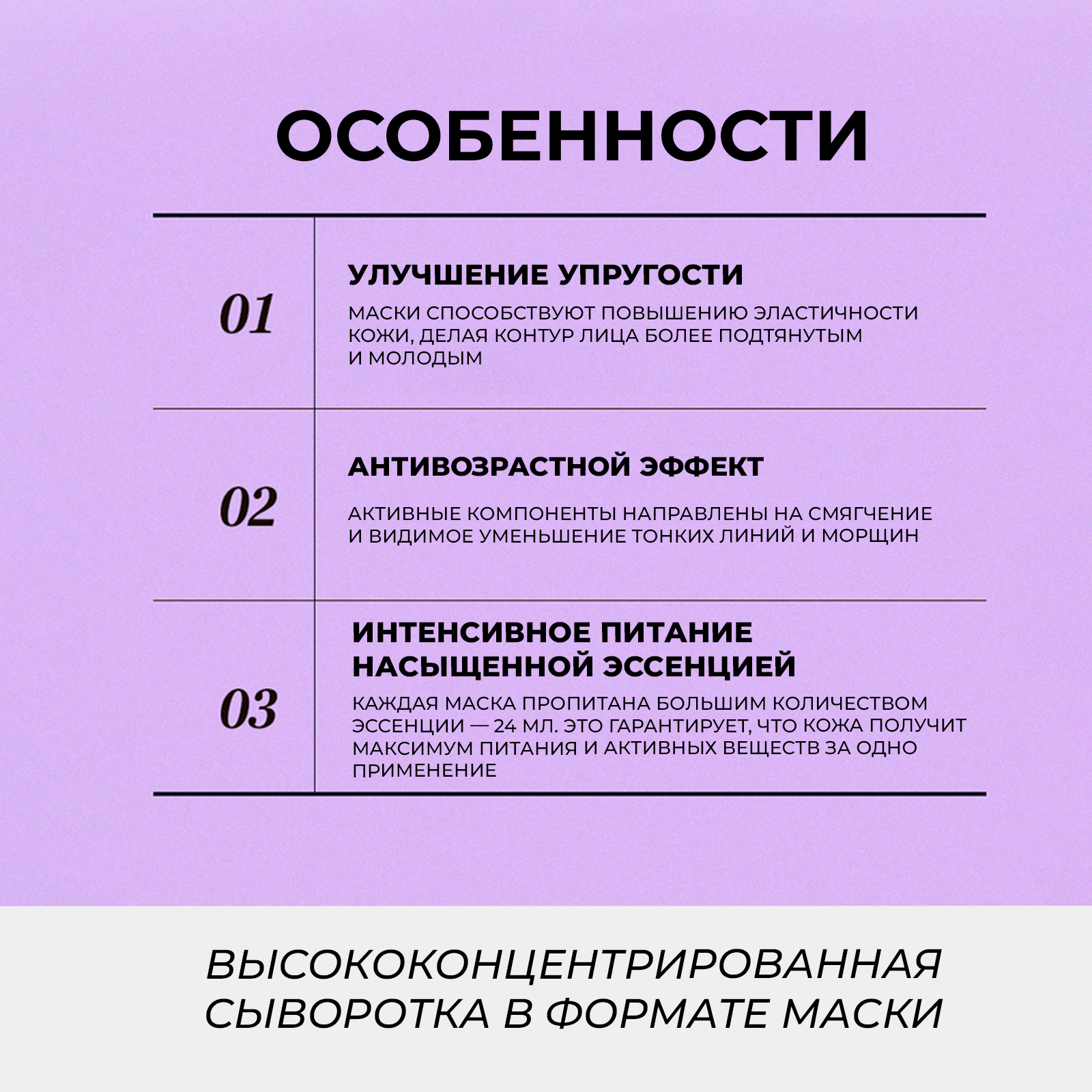 ОСОБЕННОСТИ

01

УЛУЧШЕНИЕ УПРУГОСТИ

МАСКИ СПОСОБСТВУЮТ ПОВЫШЕНИЮ ЭЛАСТИЧНОСТИ КОЖИ, ДЕЛАЯ КОНТУР ЛИЦА БОЛЕЕ ПОДТЯНУТЫМ И МОЛОДЫМ

02

АНТИВОЗРАСТНОЙ ЭФФЕКТ

АКТИВНЫЕ КОМПОНЕНТЫ НАПРАВЛЕНЫ НА СМЯГЧЕНИЕ И ВИДИМОЕ УМЕНЬШЕНИЕ ТОНКИХ ЛИНИЙ И МОРЩИН

03

ИНТЕНСИВНОЕ ПИТАНИЕ НАСЫЩЕННОЙ ЭССЕНЦИЕЙ

КАЖДАЯ МАСКА ПРОПИТАНА БОЛЬШИМ КОЛИЧЕСТВОМ ЭССЕНЦИИ — 24 МЛ. ЭТО ГАРАНТИРУЕТ, ЧТО КОЖА ПОЛУЧИТ МАКСИМУМ ПИТАНИЯ И АКТИВНЫХ ВЕЩЕСТВ ЗА ОДНО ПРИМЕНЕНИЕ

ВЫСОКОКОНЦЕНТРИРОВАННАЯ СЫВОРОТКА В ФОРМАТЕ МАСКИ